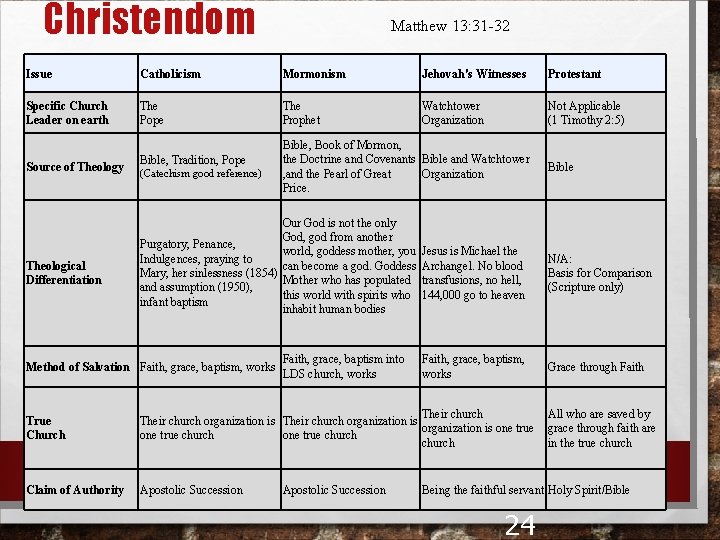 Christendom

Matthew 13:31-32

| Issue | Catholicism | Mormonism | Jehovah's Witnesses | Protestant |
|---|---|---|---|---|
| Specific Church Leader on earth | The Pope | The Prophet | Watchtower Organization | Not Applicable (1 Timothy 2:5) |
| Source of Theology | Bible, Tradition, Pope (Catechism good reference) | Bible, Book of Mormon, the Doctrine and Covenants ,and the Pearl of Great Price. | Bible and Watchtower Organization | Bible |
| Theological Differentiation | Purgatory, Penance, Indulgences, praying to Mary, her sinlessness (1854) and assumption (1950), infant baptism | Our God is not the only God, god from another world, goddess mother, you can become a god. Goddess Mother who has populated this world with spirits who inhabit human bodies | Jesus is Michael the Archangel. No blood transfusions, no hell, 144,000 go to heaven | N/A: Basis for Comparison (Scripture only) |
| Method of Salvation | Faith, grace, baptism, works | Faith, grace, baptism into LDS church, works | Faith, grace, baptism, works | Grace through Faith |
| True Church | Their church organization is one true church | Their church organization is one true church | Their church organization is one true church | All who are saved by grace through faith are in the true church |
| Claim of Authority | Apostolic Succession | Apostolic Succession | Being the faithful servant | Holy Spirit/Bible |

24